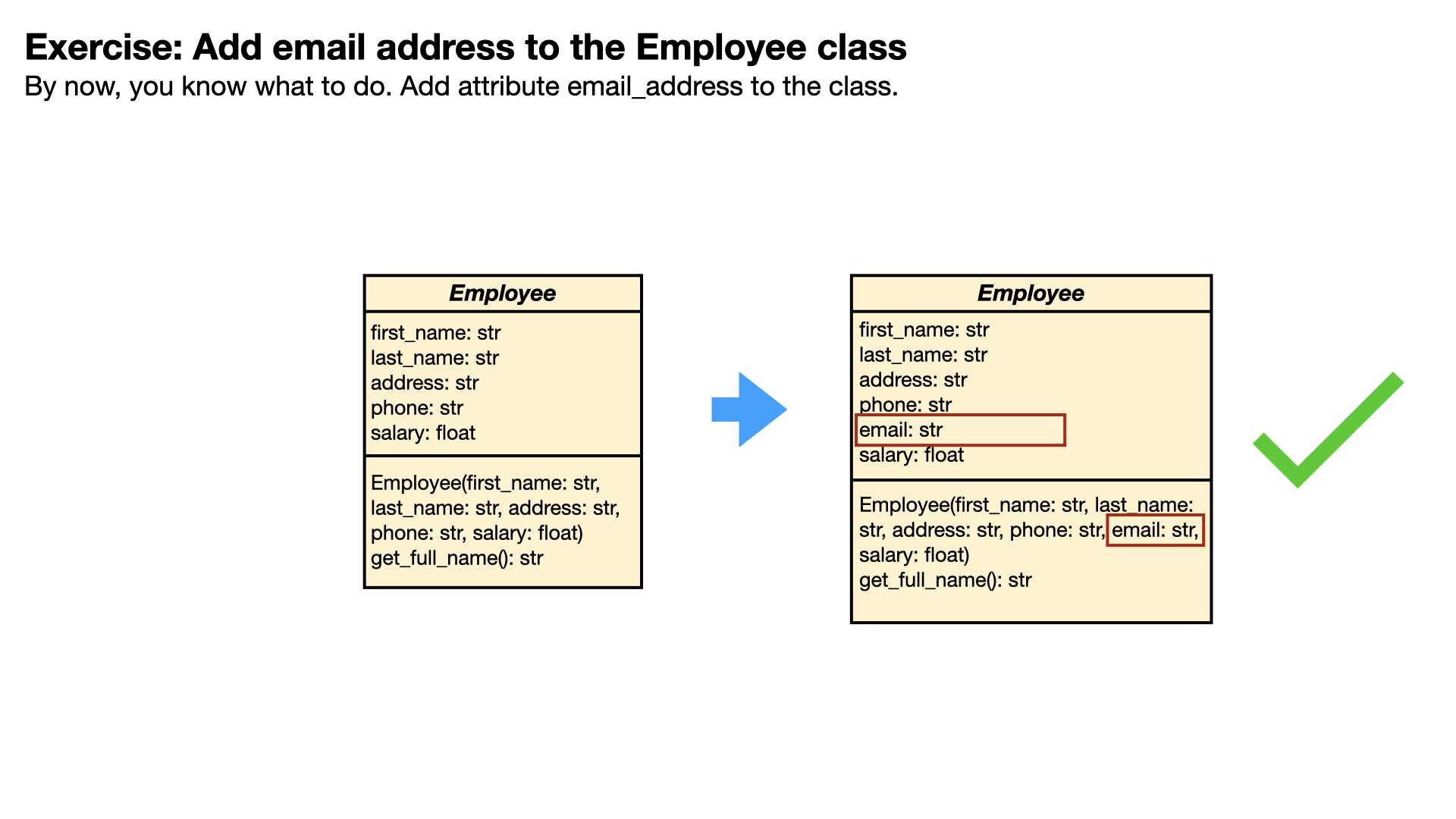 Exercise: Add email address to the Employee class
By now, you know what to do. Add attribute email_address to the class.

Employee

first_name: str
last_name: str
address: str
phone: str
salary: float

Employee(first_name: str, last_name: str, address: str, phone: str, salary: float)
get_full_name(): str

Employee

first_name: str
last_name: str
address: str
phone: str
email: str
salary: float

Employee(first_name: str, last_name: str, address: str, phone: str, email: str, salary: float)
get_full_name(): str